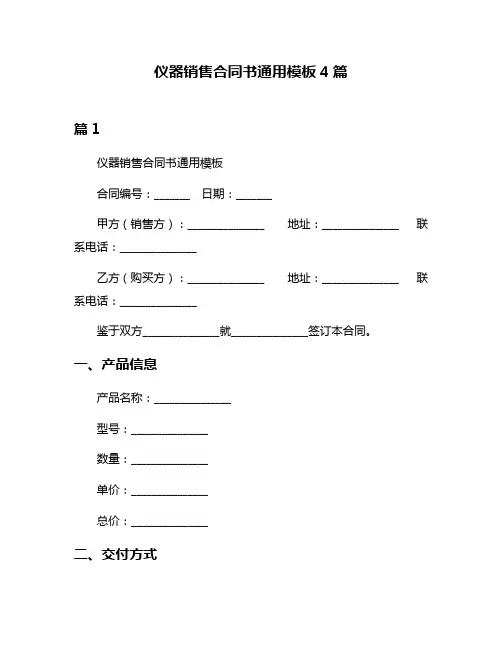 仪器销售合同书通用模板 4 篇

篇 1

仪器销售合同书通用模板

合同编号：______ 日期：______

甲方（销售方）：_____________ 地址：_____________ 联系电话：_____________

乙方（购买方）：_____________ 地址：_____________ 联系电话：_____________

鉴于双方_____________就_____________签订本合同。

一、产品信息

产品名称：_____________

型号：_____________

数量：_____________

单价：_____________

总价：_____________

二、交付方式